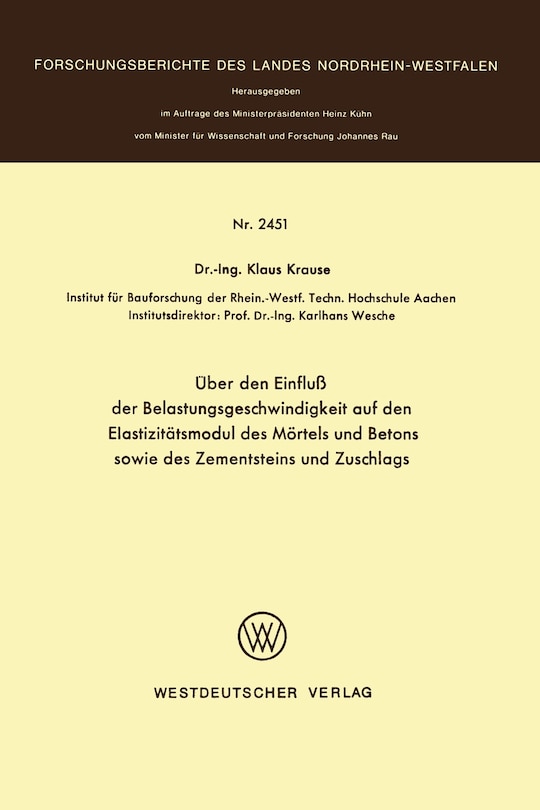 FORSCHUNGSBERICHTE DES LANDES NORDRHEIN-WESTFALEN

Herausgegeben

im Auftrage des Ministerpräsidenten Heinz Kühn

vom Minister für Wissenschaft und Forschung Johannes Rau

Nr. 2451

Dr.-Ing. Klaus Krause

Institut für Bauforschung der Rhein.-Westf. Techn. Hochschule Aachen
Institutsdirektor: Prof. Dr.-Ing. Karlhans Wesche

Über den Einfluß der Belastungsgeschwindigkeit auf den Elastizitätsmodul des Mörtels und Betons sowie des Zementsteins und Zuschlags

WV

WESTDEUTSCHER VERLAG